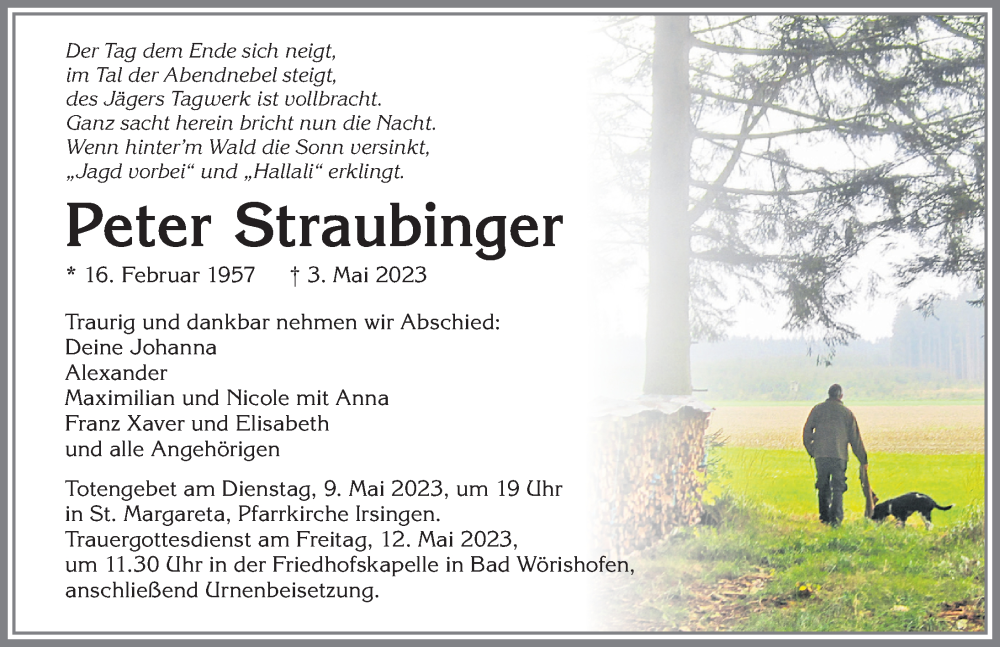 Der Tag dem Ende sich neigt,
im Tal der Abendnebel steigt,
des Jägers Tagwerk ist vollbracht.
Ganz sacht herein bricht nun die Nacht.
Wenn hinter'm Wald die Sonn versinkt,
„Jagd vorbei“ und „Hallali“ erklingt.

Peter Straubinger

* 16. Februar 1957 † 3. Mai 2023

Traurig und dankbar nehmen wir Abschied:
Deine Johanna
Alexander
Maximilian und Nicole mit Anna
Franz Xaver und Elisabeth
und alle Angehörigen

Totengebet am Dienstag, 9. Mai 2023, um 19 Uhr in St. Margareta, Pfarrkirche Irsingen.
Trauergottesdienst am Freitag, 12. Mai 2023, um 11.30 Uhr in der Friedhofskapelle in Bad Wörishofen, anschließend Urnenbeisetzung.